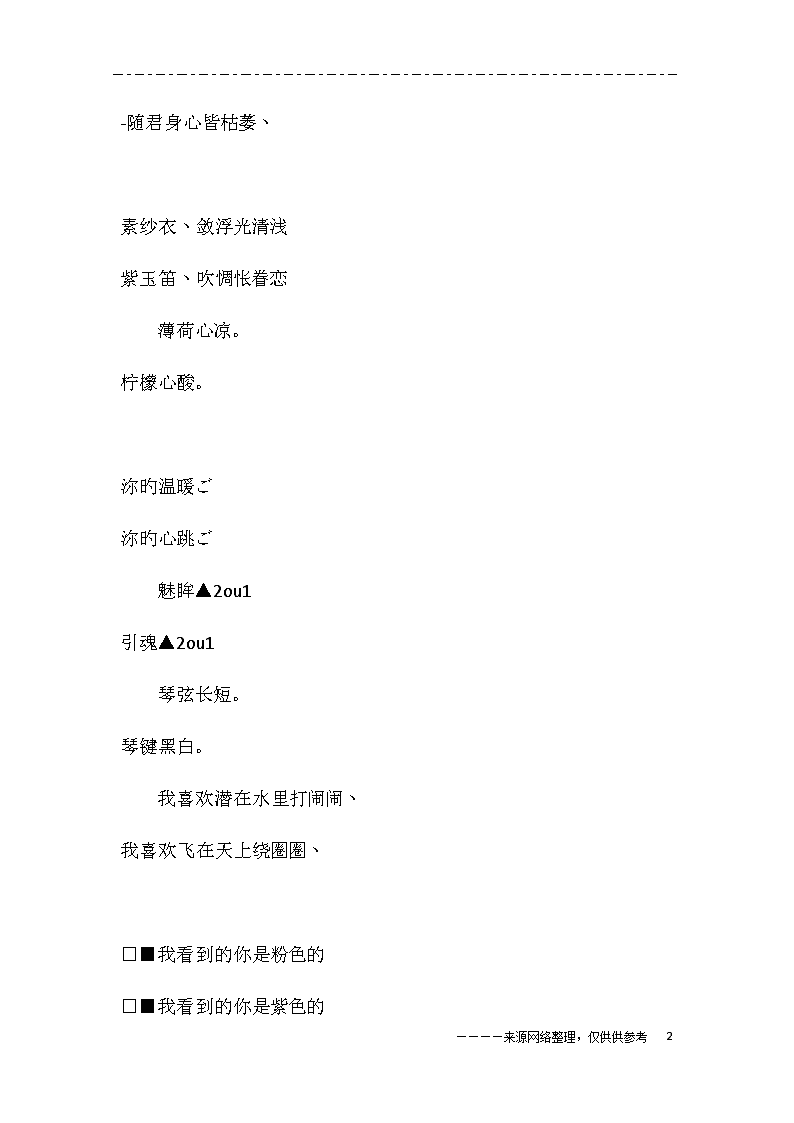 -随君身心皆枯萎、

素纱衣、敛浮光清浅

紫玉笛、吹惆怅眷恋

薄荷心凉。

柠檬心酸。

沵旳温暖ご

沵旳心跳ご

魅眸▲2ou1

引魂▲2ou1

琴弦长短。

琴键黑白。

我喜欢潜在水里打闹闹、

我喜欢飞在天上绕圈圈、

□■我看到的你是粉色的

□■我看到的你是紫色的

————来源网络整理，仅供供参考 2